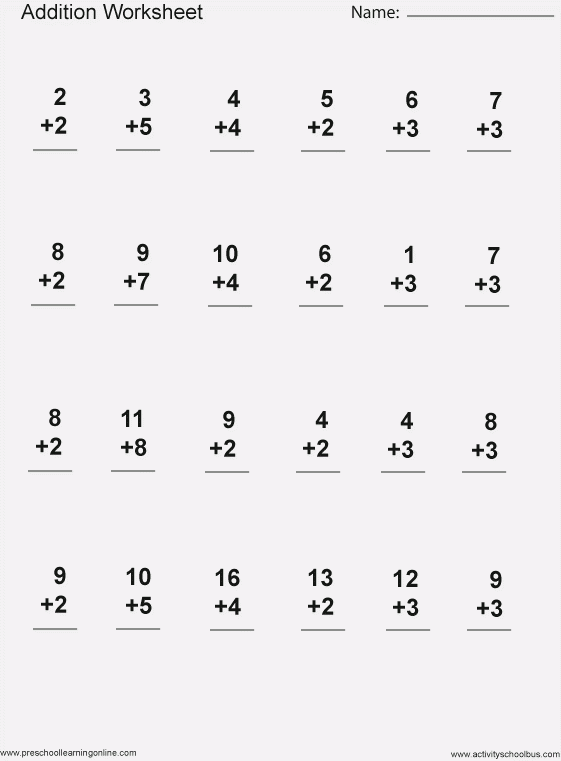 Addition Worksheet Name: ____

2
+2
____

3
+5
____

4
+4
____

5
+2
____

6
+3
____

7
+3
____

8
+2
____

9
+7
____

10
+4
____

6
+2
____

1
+3
____

7
+3
____

8
+2
____

11
+8
____

9
+2
____

4
+2
____

4
+3
____

8
+3
____

9
+2
____

10
+5
____

16
+4
____

13
+2
____

12
+3
____

9
+3
____

www.preschoollearningonline.com www.activityschoolbus.com